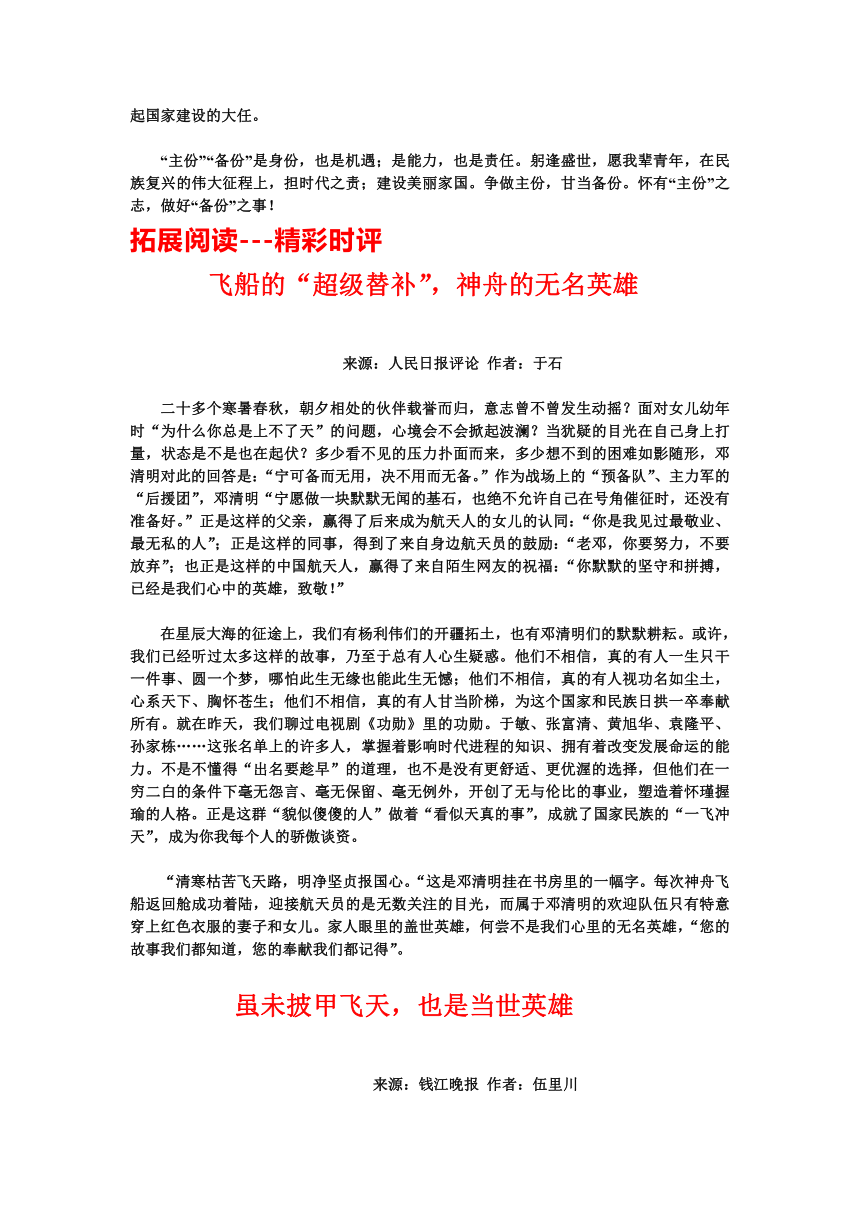 起国家建设的大任。

“主份”“备份”是身份，也是机遇；是能力，也是责任。躬逢盛世，愿我辈青年，在民族复兴的伟大征程上，担时代之责；建设美丽家国。争做主份，甘当备份。怀有“主份”之志，做好“备份”之事！

拓展阅读---精彩时评

飞船的“超级替补”，神舟的无名英雄

来源：人民日报评论 作者：于石

二十多个寒暑春秋，朝夕相处的伙伴载誉而归，意志曾不曾发生动摇？面对女儿幼年时“为什么你总是上不了天”的问题，心境会不会掀起波澜？当犹疑的目光在自己身上打量，状态是不是也在起伏？多少看不见的压力扑面而来，多少想不到的困难如影随形，邓清明对此的回答是：“宁可备而无用，决不用而无备。”作为战场上的“预备队”、主力军的“后援团”，邓清明“宁愿做一块默默无闻的基石，也绝不允许自己在号角催征时，还没有准备好。”正是这样的父亲，赢得了后来成为航天人的女儿的认同：“你是我见过最敬业、最无私的人”；正是这样的同事，得到了来自身边航天员的鼓励：“老邓，你要努力，不要放弃”；也正是这样的中国航天人，赢得了来自陌生网友的祝福：“你默默的坚守和拼搏，已经是我们心中的英雄，致敬！”

在星辰大海的征途上，我们有杨利伟们的开疆拓土，也有邓清明们的默默耕耘。或许，我们已经听过太多这样的故事，乃至于总有人心生疑惑。他们不相信，真的有人一生只干一件事、圆一个梦，哪怕此生无缘也能此生无憾；他们不相信，真的有人视功名如尘土，心系天下、胸怀苍生；他们不相信，真的有人甘当阶梯，为这个国家和民族日拱一卒奉献所有。就在昨天，我们聊过电视剧《功勋》里的功勋。于敏、张富清、黄旭华、袁隆平、孙家栋……这张名单上的许多人，掌握着影响时代进程的知识、拥有着改变发展命运的能力。不是不懂得“出名要趁早”的道理，也不是没有更舒适、更优渥的选择，但他们在一穷二白的条件下毫无怨言、毫无保留、毫无例外，开创了无与伦比的事业，塑造着怀瑾握瑜的人格。正是这群“貌似傻傻的人”做着“看似天真的事”，成就了国家民族的“一飞冲天”，成为你我每个人的骄傲谈资。

“清寒枯苦飞天路，明净坚贞报国心。“这是邓清明挂在书房里的一幅字。每次神舟飞船返回舱成功着陆，迎接航天员的是无数关注的目光，而属于邓清明的欢迎队伍只有特意穿上红色衣服的妻子和女儿。家人眼里的盖世英雄，何尝不是我们心里的无名英雄，“您的故事我们都知道，您的奉献我们都记得”。

虽未披甲飞天，也是当世英雄

来源：钱江晚报 作者：伍里川